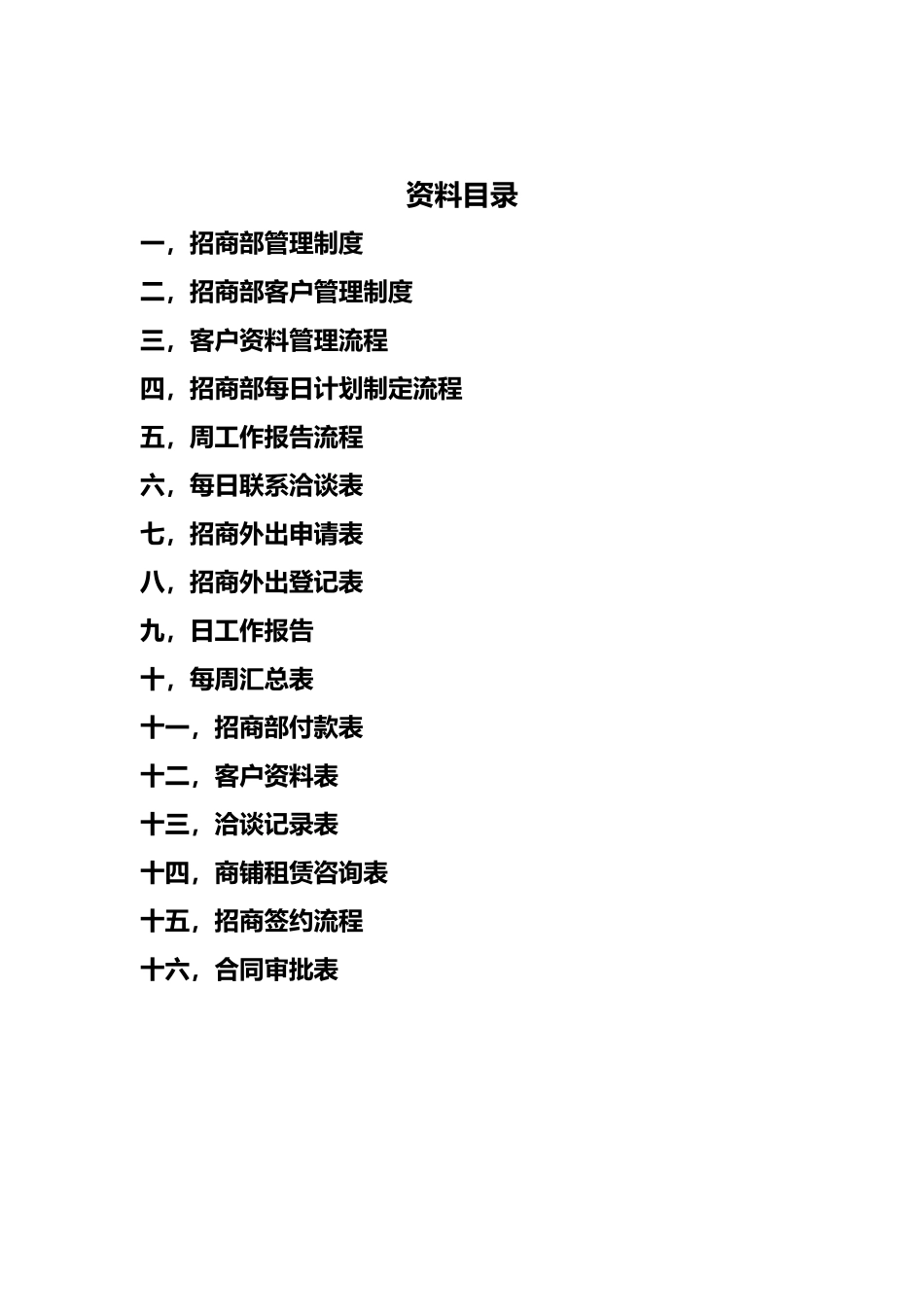 资料目录

一，招商部管理制度

二，招商部客户管理制度

三，客户资料管理流程

四，招商部每日计划制定流程

五，周工作报告流程

六，每日联系洽谈表

七，招商外出申请表

八，招商外出登记表

九，日工作报告

十，每周汇总表

十一，招商部付款表

十二，客户资料表

十三，洽谈记录表

十四，商铺租赁咨询表

十五，招商签约流程

十六，合同审批表